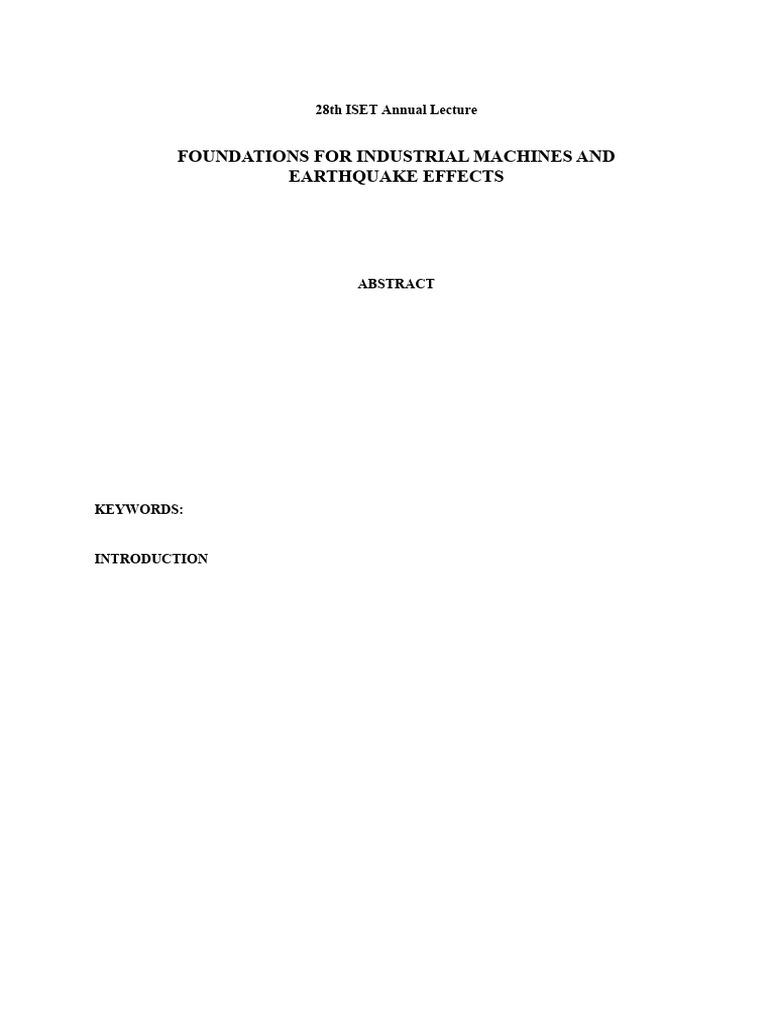 28th ISET Annual Lecture

FOUNDATIONS FOR INDUSTRIAL MACHINES AND EARTHQUAKE EFFECTS

ABSTRACT

KEYWORDS:

INTRODUCTION